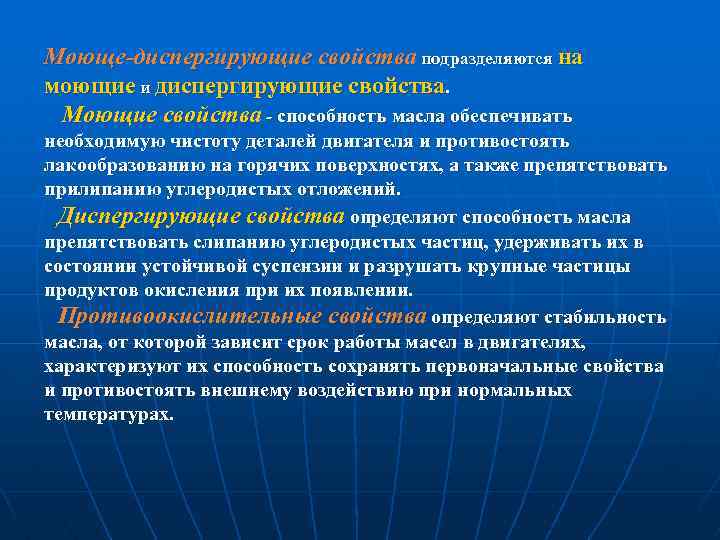 Моюще-диспергирующие свойства подразделяются на моющие и диспергирующие свойства.

Моющие свойства - способность масла обеспечивать необходимую чистоту деталей двигателя и противостоять лакообразованию на горячих поверхностях, а также препятствовать прилипанию углеродистых отложений.

Диспергирующие свойства определяют способность масла препятствовать слипанию углеродистых частиц, удерживать их в состоянии устойчивой суспензии и разрушать крупные частицы продуктов окисления при их появлении.

Противоокислительные свойства определяют стабильность масла, от которой зависит срок работы масел в двигателях, характеризуют их способность сохранять первоначальные свойства и противостоять внешнему воздействию при нормальных температурах.